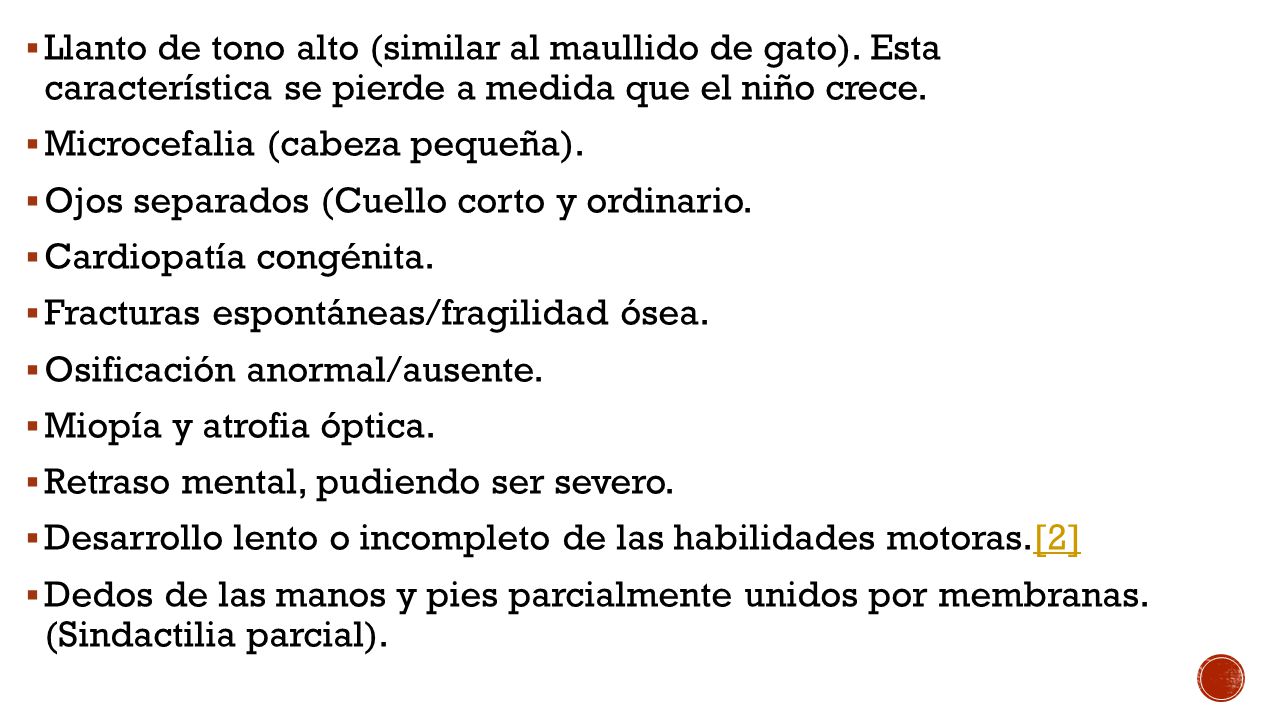 ▪ Llanto de tono alto (similar al maullido de gato). Esta característica se pierde a medida que el niño crece.

▪ Microcefalia (cabeza pequeña).

▪ Ojos separados (Cuello corto y ordinario.

▪ Cardiopatía congénita.

▪ Fracturas espontáneas/fragilidad ósea.

▪ Osificación anormal/ausente.

▪ Miopía y atrofia óptica.

▪ Retraso mental, pudiendo ser severo.

▪ Desarrollo lento o incompleto de las habilidades motoras.[2]

▪ Dedos de las manos y pies parcialmente unidos por membranas. (Sindactilia parcial).